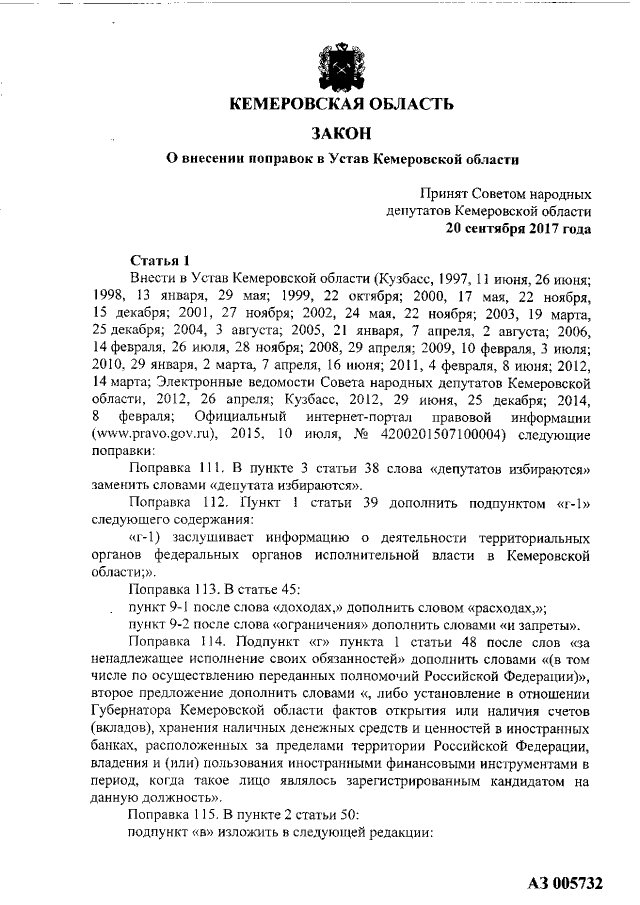 КЕМЕРОВСКАЯ ОБЛАСТЬ

ЗАКОН

О внесении поправок в Устав Кемеровской области

Принят Советом народных депутатов Кемеровской области
20 сентября 2017 года

Статья 1

Внести в Устав Кемеровской области (Кузбасс, 1997, 11 июня, 26 июня; 1998, 13 января, 29 мая; 1999, 22 октября; 2000, 17 мая, 22 ноября, 15 декабря; 2001, 27 ноября; 2002, 24 мая, 22 ноября; 2003, 19 марта, 25 декабря; 2004, 3 августа; 2005, 21 января, 7 апреля, 2 августа; 2006, 14 февраля, 26 июля, 28 ноября; 2008, 29 апреля; 2009, 10 февраля, 3 июля; 2010, 29 января, 2 марта, 7 апреля, 16 июня; 2011, 4 февраля, 8 июня; 2012, 14 марта; Электронные ведомости Совета народных депутатов Кемеровской области, 2012, 26 апреля; Кузбасс, 2012, 29 июня, 25 декабря; 2014, 8 февраля; Официальный интернет-портал правовой информации (www.pravo.gov.ru), 2015, 10 июля, № 4200201507100004) следующие поправки:

Поправка 111. В пункте 3 статьи 38 слова «депутатов избираются» заменить словами «депутата избираются».

Поправка 112. Пункт 1 статьи 39 дополнить подпунктом «г-1» следующего содержания:

«г-1) заслушивает информацию о деятельности территориальных органов федеральных органов исполнительной власти в Кемеровской области;».

Поправка 113. В статье 45:

пункт 9-1 после слова «доходах,» дополнить словом «расходах,»;

пункт 9-2 после слова «ограничения» дополнить словами «и запреты».

Поправка 114. Подпункт «г» пункта 1 статьи 48 после слов «за ненадлежащее исполнение своих обязанностей» дополнить словами «(в том числе по осуществлению переданных полномочий Российской Федерации)», второе предложение дополнить словами «, либо установление в отношении Губернатора Кемеровской области фактов открытия или наличия счетов (вкладов), хранения наличных денежных средств и ценностей в иностранных банках, расположенных за пределами территории Российской Федерации, владения и (или) пользования иностранными финансовыми инструментами в период, когда такое лицо являлось зарегистрированным кандидатом на данную должность».

Поправка 115. В пункте 2 статьи 50:

подпункт «в» изложить в следующей редакции:

АЗ 005732